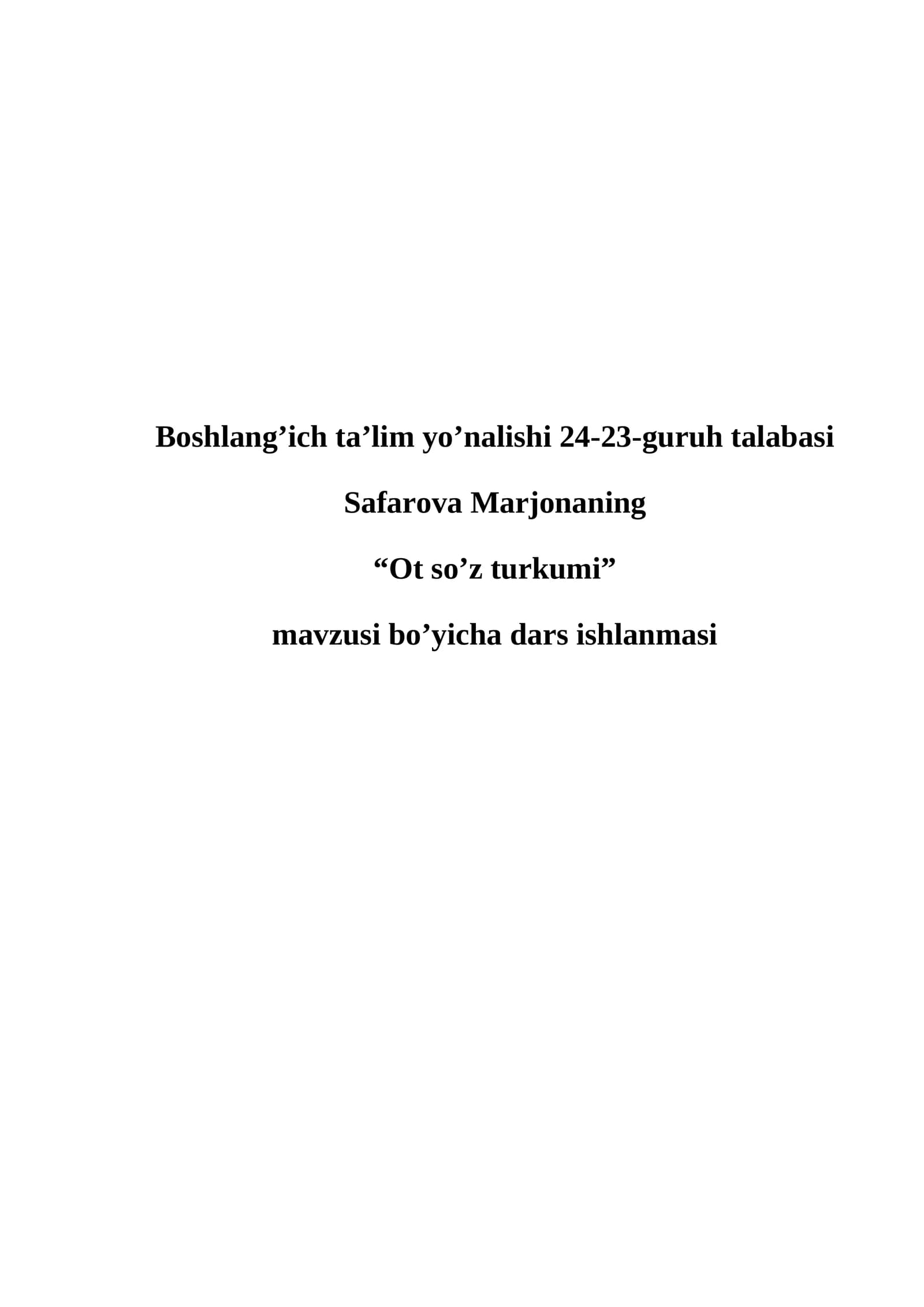 Boshlang'ich ta'lim yo'nalishi 24-23-guruh talabasi

Safarova Marjonaning

"Ot so'z turkumi"

mavzusi bo'yicha dars ishlanmasi